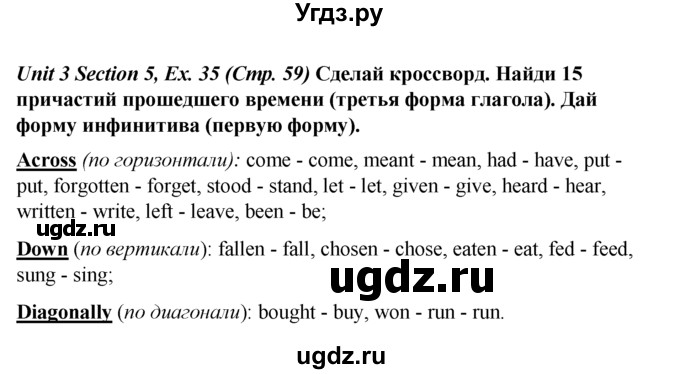 Угдз.ру

Unit 3 Section 5, Ex. 35 (Стр. 59) Сделай кроссворд. Найди 15 причастий прошедшего времени (третья форма глагола). Дай форму инфинитива (первую форму).

Across (по горизонтали): come - come, meant - mean, had - have, put - put, forgotten - forget, stood - stand, let - let, given - give, heard - hear, written - write, left - leave, been - be;

ugdz.ru

Down (по вертикали): fallen - fall, chosen - chose, eaten - eat, fed - feed, sung - sing;

ugdz.ru

Diagonally (по диагонали): bought - buy, won - run - run.

ugdz.ru